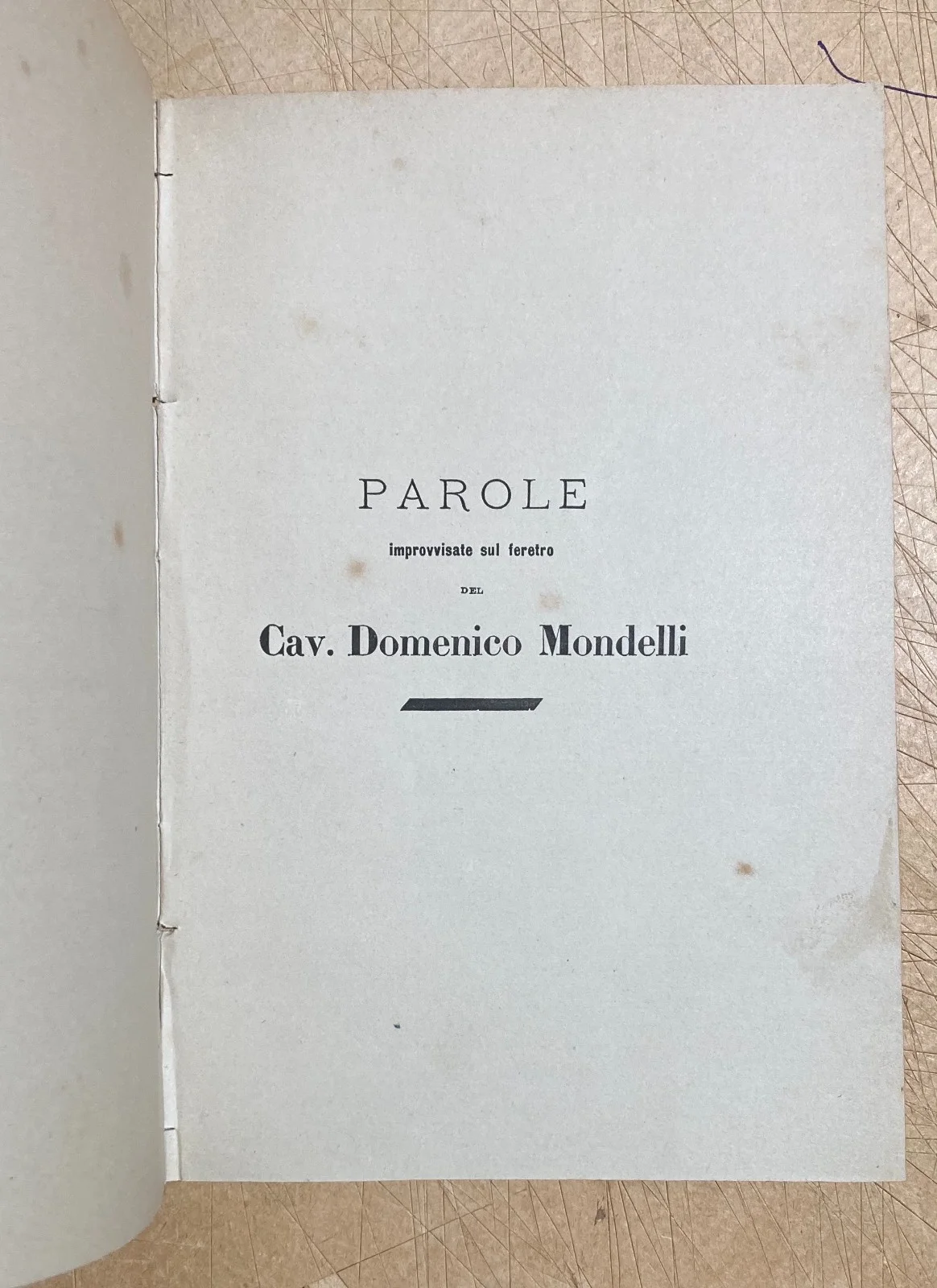 PAROLE

improvvisate sul feretro

DEL

Cav. Domenico Mondelli